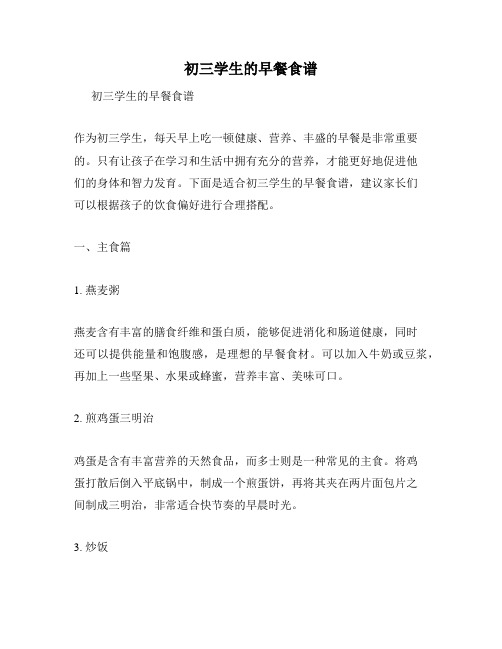 初三学生的早餐食谱

初三学生的早餐食谱

作为初三学生，每天早上吃一顿健康、营养、丰盛的早餐是非常重要的。只有让孩子在学习和生活中拥有充分的营养，才能更好地促进他们的身体和智力发育。下面是适合初三学生的早餐食谱，建议家长们可以根据孩子的饮食偏好进行合理搭配。

一、主食篇

1. 燕麦粥

燕麦含有丰富的膳食纤维和蛋白质，能够促进消化和肠道健康，同时还可以提供能量和饱腹感，是理想的早餐食材。可以加入牛奶或豆浆，再加上一些坚果、水果或蜂蜜，营养丰富、美味可口。

2. 煎鸡蛋三明治

鸡蛋是含有丰富营养的天然食品，而多士则是一种常见的主食。将鸡蛋打散后倒入平底锅中，制成一个煎蛋饼，再将其夹在两片面包片之间制成三明治，非常适合快节奏的早晨时光。

3. 炒饭